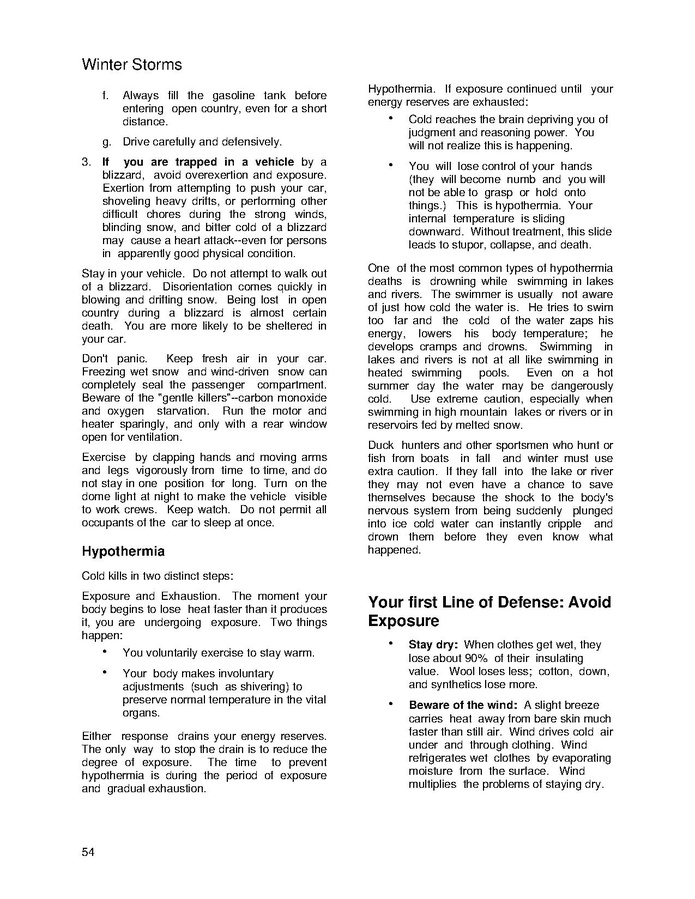 Winter Storms

f. Always fill the gasoline tank before entering open country, even for a short distance.

g. Drive carefully and defensively.

3. **If you are trapped in a vehicle** by a blizzard, avoid overexertion and exposure. Exertion from attempting to push your car, shoveling heavy drifts, or performing other difficult chores during the strong winds, blinding snow, and bitter cold of a blizzard may cause a heart attack--even for persons in apparently good physical condition.

Stay in your vehicle. Do not attempt to walk out of a blizzard. Disorientation comes quickly in blowing and drifting snow. Being lost in open country during a blizzard is almost certain death. You are more likely to be sheltered in your car.

Don't panic. Keep fresh air in your car. Freezing wet snow and wind-driven snow can completely seal the passenger compartment. Beware of the "gentle killers"--carbon monoxide and oxygen starvation. Run the motor and heater sparingly, and only with a rear window open for ventilation.

Exercise by clapping hands and moving arms and legs vigorously from time to time, and do not stay in one position for long. Turn on the dome light at night to make the vehicle visible to work crews. Keep watch. Do not permit all occupants of the car to sleep at once.

**Hypothermia**

Cold kills in two distinct steps:

Exposure and Exhaustion. The moment your body begins to lose heat faster than it produces it, you are undergoing exposure. Two things happen:

• You voluntarily exercise to stay warm.

• Your body makes involuntary adjustments (such as shivering) to preserve normal temperature in the vital organs.

Either response drains your energy reserves. The only way to stop the drain is to reduce the degree of exposure. The time to prevent hypothermia is during the period of exposure and gradual exhaustion.

Hypothermia. If exposure continued until your energy reserves are exhausted:

• Cold reaches the brain depriving you of judgment and reasoning power. You will not realize this is happening.

• You will lose control of your hands (they will become numb and you will not be able to grasp or hold onto things.) This is hypothermia. Your internal temperature is sliding downward. Without treatment, this slide leads to stupor, collapse, and death.

One of the most common types of hypothermia deaths is drowning while swimming in lakes and rivers. The swimmer is usually not aware of just how cold the water is. He tries to swim too far and the cold of the water zaps his energy, lowers his body temperature; he develops cramps and drowns. Swimming in lakes and rivers is not at all like swimming in heated swimming pools. Even on a hot summer day the water may be dangerously cold. Use extreme caution, especially when swimming in high mountain lakes or rivers or in reservoirs fed by melted snow.

Duck hunters and other sportsmen who hunt or fish from boats in fall and winter must use extra caution. If they fall into the lake or river they may not even have a chance to save themselves because the shock to the body's nervous system from being suddenly plunged into ice cold water can instantly cripple and drown them before they even know what happened.

**Your first Line of Defense: Avoid Exposure**

• **Stay dry:** When clothes get wet, they lose about 90% of their insulating value. Wool loses less; cotton, down, and synthetics lose more.

• **Beware of the wind:** A slight breeze carries heat away from bare skin much faster than still air. Wind drives cold air under and through clothing. Wind refrigerates wet clothes by evaporating moisture from the surface. Wind multiplies the problems of staying dry.

54